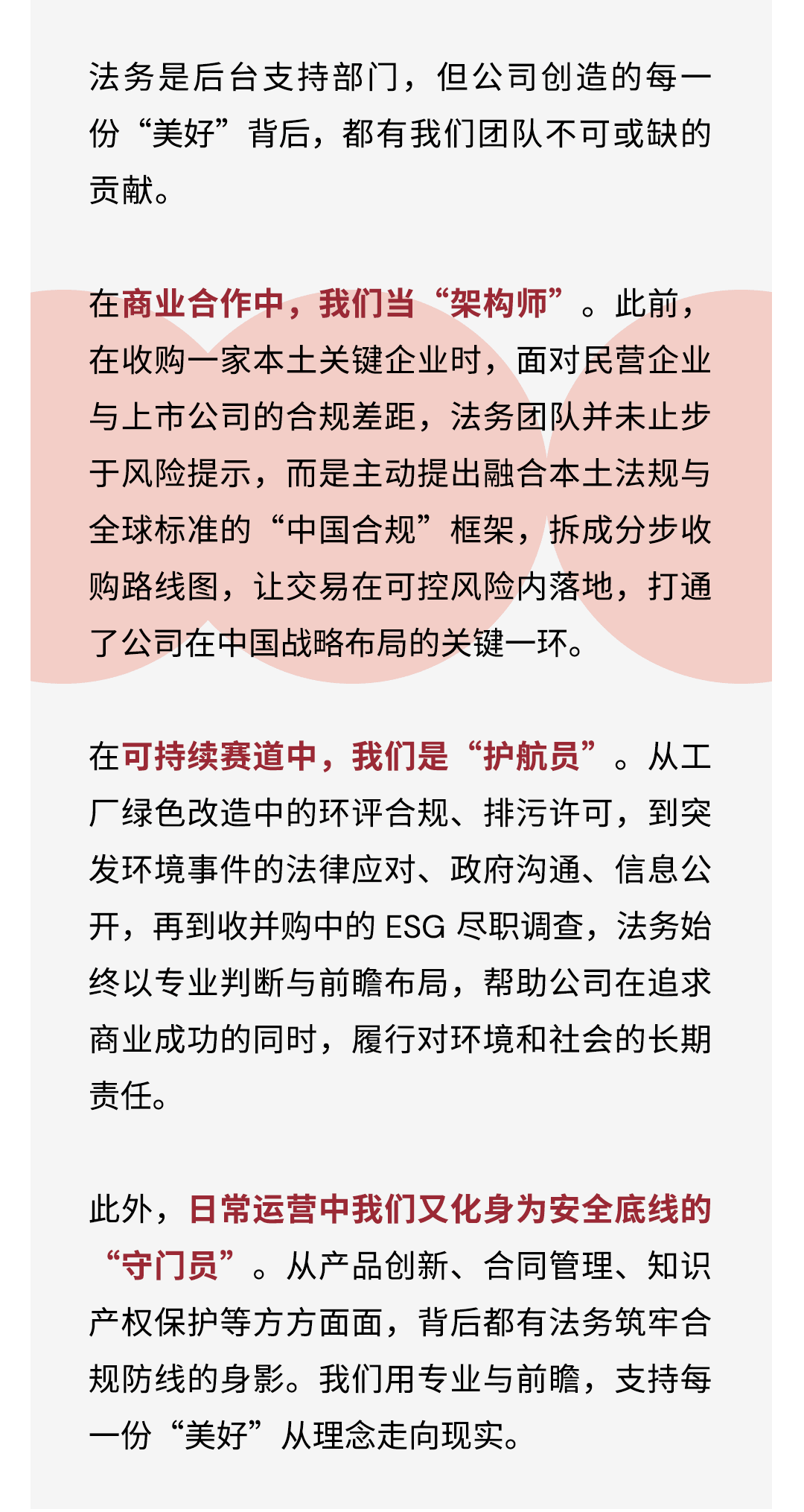 法务是后台支持部门，但公司创造的每一份“美好”背后，都有我们团队不可或缺的贡献。

在商业合作中，我们当“架构师”。此前，在收购一家本土关键企业时，面对民营企业与上市公司的合规差距，法务团队并未止步于风险提示，而是主动提出融合本土法规与全球标准的“中国合规”框架，拆成分步收购路线图，让交易在可控风险内落地，打通了公司在中国战略布局的关键一环。

在可持续赛道中，我们是“护航员”。从工厂绿色改造中的环评合规、排污许可，到突发环境事件的法律应对、政府沟通、信息公开，再到收并购中的ESG尽职调查，法务始终以专业判断与前瞻布局，帮助公司在追求商业成功的同时，履行对环境和社会的长期责任。

此外，日常运营中我们又化身为安全底线的“守门员”。从产品创新、合同管理、知识产权保护等方方面面，背后都有法务筑牢合规防线的身影。我们用专业与前瞻，支持每一份“美好”从理念走向现实。